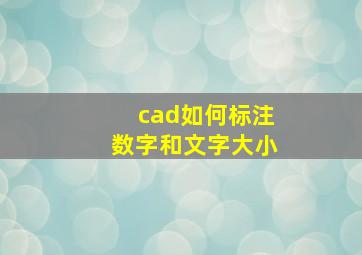 cad如何标注
数字和文字大小